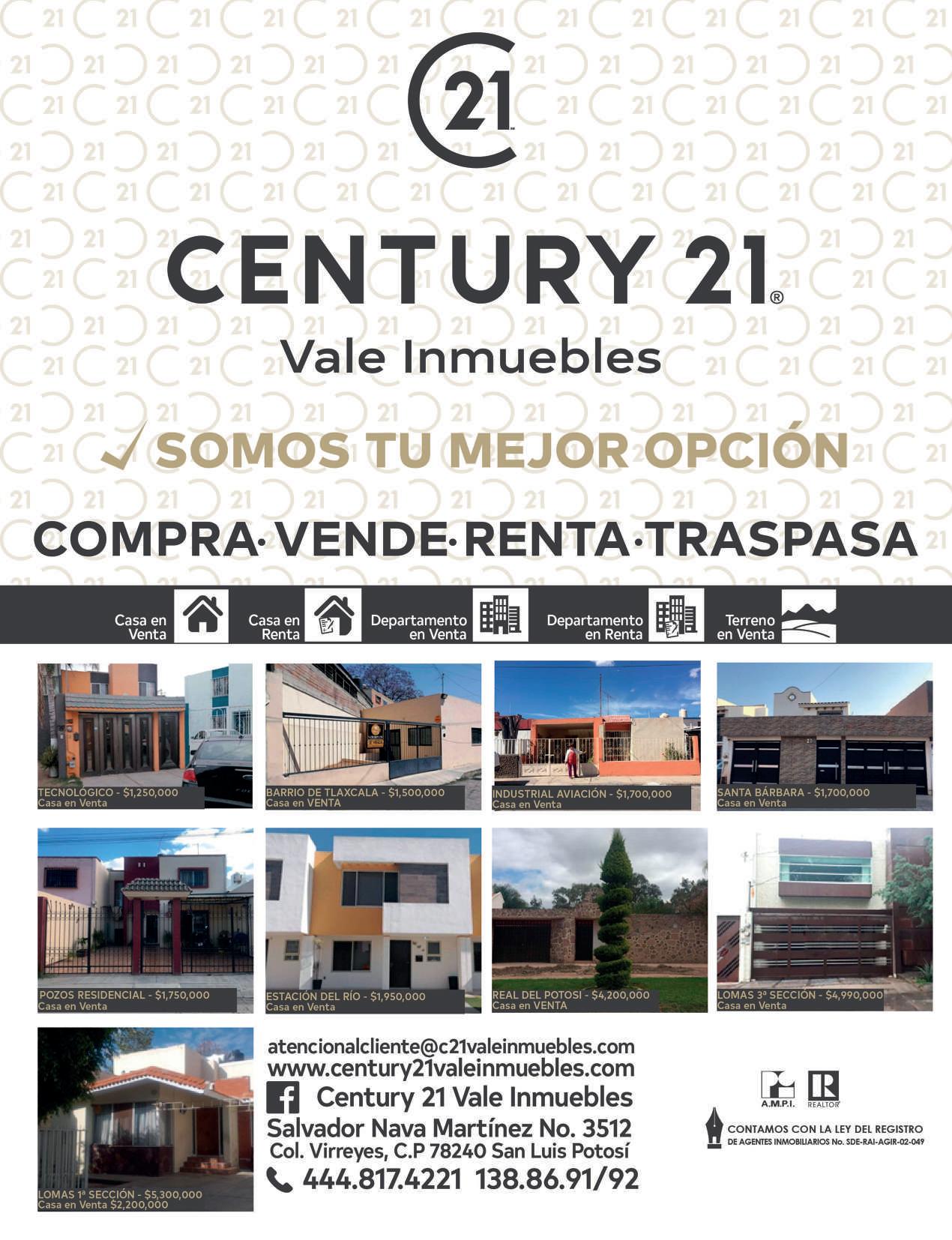 21

CENTURY 21®

Vale Inmuebles

✓ SOMOS TU MEJOR OPCIÓN

COMPRA· VENDE· RENTA· TRASPASA

Casa en Venta

Casa en Renta

Departamento en Venta

Departamento en Renta

Terreno en Venta

TECNOLÓGICO - $1,250,000
Casa en Venta

BARRIO DE TLAXCALA - $1,500,000
Casa en VENTA

INDUSTRIAL AVIACIÓN - $1,700,000
Casa en Venta

SANTA BÁRBARA - $1,700,000
Casa en Venta

POZOS RESIDENCIAL - $1,750,000
Casa en Venta

ESTACIÓN DEL RÍO - $1,950,000
Casa en Venta

REAL DEL POTOSI - $4,200,000
Casa en VENTA

LOMAS 3ª SECCIÓN - $4,990,000
Casa en Venta

LOMAS 1ª SECCIÓN - $5,300,000
Casa en Venta $2,200,000

atencionalcliente@c21valeinmuebles.com
www.century21valeinmuebles.com
Century 21 Vale Inmuebles
Salvador Nava Martínez No. 3512
Col. Virreyes, C.P 78240 San Luis Potosí
444.817.4221 138.86.91/92

A.M.P.I.

REALTOR

CONTAMOS CON LA LEY DEL REGISTRO
DE AGENTES INMOBILIARIOS No. SDE-RAI-AGIR-02-049